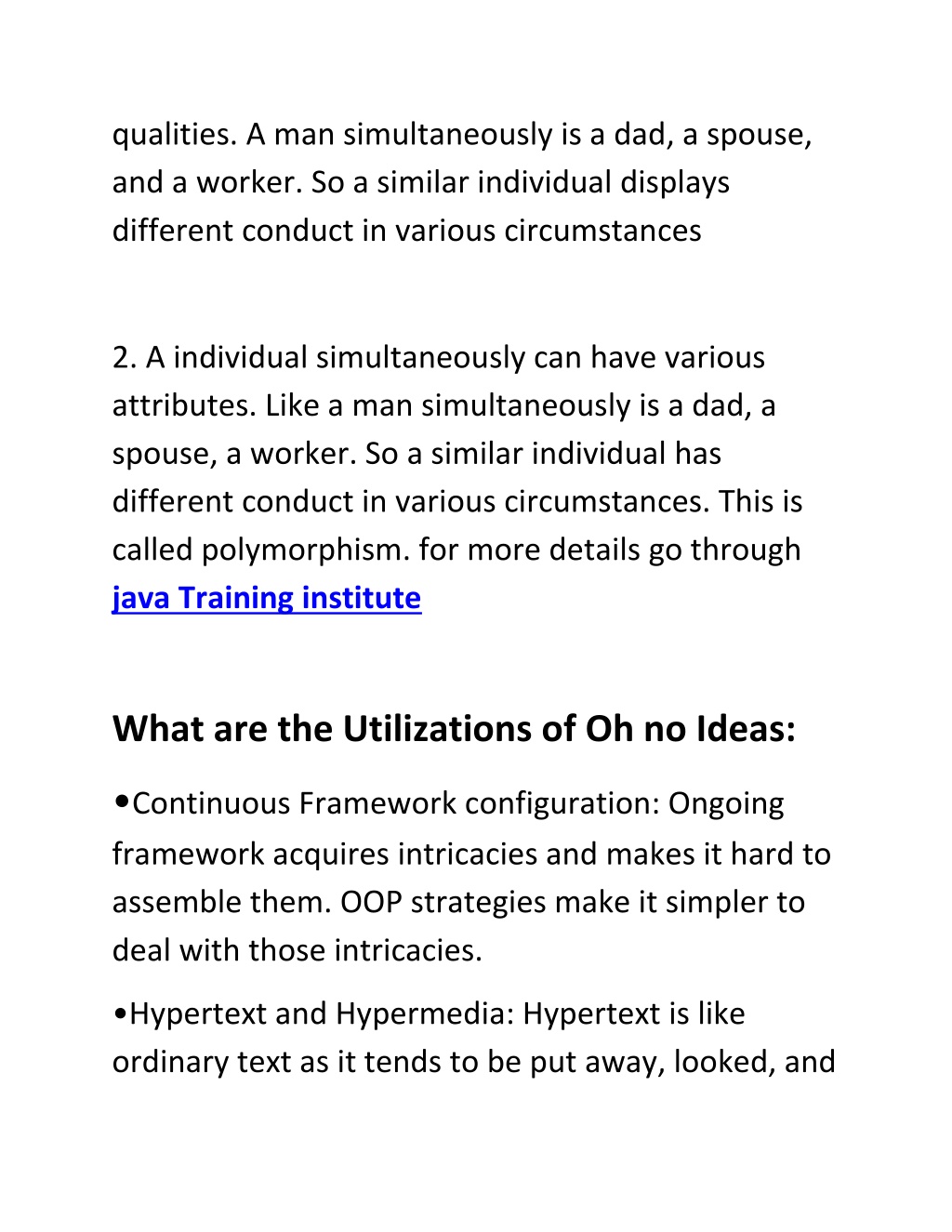 qualities. A man simultaneously is a dad, a spouse, and a worker. So a similar individual displays different conduct in various circumstances

2. A individual simultaneously can have various attributes. Like a man simultaneously is a dad, a spouse, a worker. So a similar individual has different conduct in various circumstances. This is called polymorphism. for more details go through java Training institute

What are the Utilizations of Oh no Ideas:

•Continuous Framework configuration: Ongoing framework acquires intricacies and makes it hard to assemble them. OOP strategies make it simpler to deal with those intricacies.

•Hypertext and Hypermedia: Hypertext is like ordinary text as it tends to be put away, looked, and